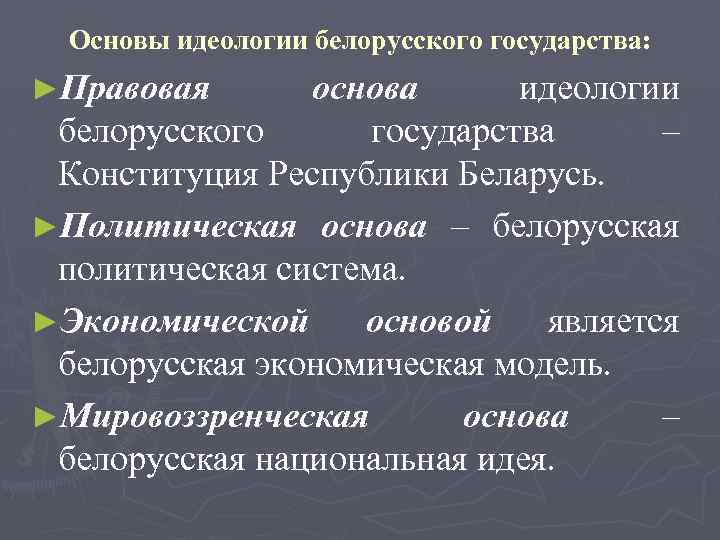 Основы идеологии белорусского государства:

►Правовая основа идеологии белорусского государства – Конституция Республики Беларусь.

►Политическая основа – белорусская политическая система.

►Экономической основой является белорусская экономическая модель.

►Мировоззренческая основа – белорусская национальная идея.